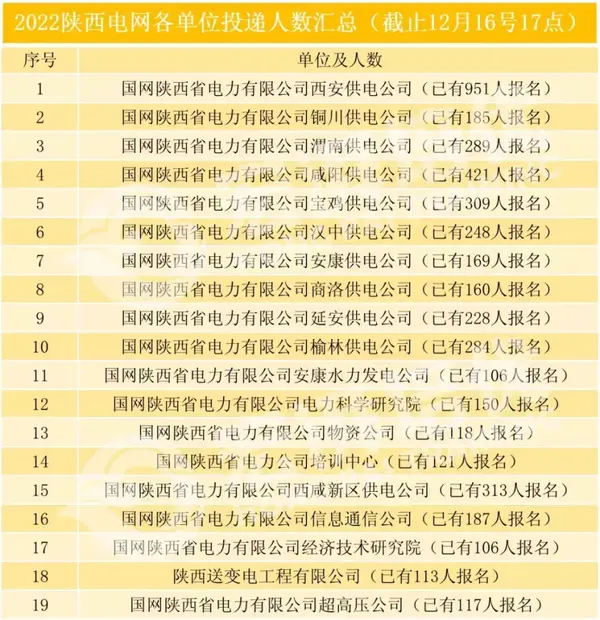 2022陕西电网各单位投递人数汇总（截止12月16号17点）

| 序号 | 单位及人数 |
|---|---|
| 1 | 国网陕西省电力有限公司西安供电公司（已有951人报名） |
| 2 | 国网陕西省电力有限公司铜川供电公司（已有185人报名） |
| 3 | 国网陕西省电力有限公司渭南供电公司（已有289人报名） |
| 4 | 国网陕西省电力有限公司咸阳供电公司（已有421人报名） |
| 5 | 国网陕西省电力有限公司宝鸡供电公司（已有309人报名） |
| 6 | 国网陕西省电力有限公司汉中供电公司（已有248人报名） |
| 7 | 国网陕西省电力有限公司安康供电公司（已有169人报名） |
| 8 | 国网陕西省电力有限公司商洛供电公司（已有160人报名） |
| 9 | 国网陕西省电力有限公司延安供电公司（已有228人报名） |
| 10 | 国网陕西省电力有限公司榆林供电公司（已有284人报名） |
| 11 | 国网陕西省电力有限公司安康水力发电公司（已有106人报名） |
| 12 | 国网陕西省电力有限公司电力科学研究院（已有150人报名） |
| 13 | 国网陕西省电力有限公司物资公司（已有118人报名） |
| 14 | 国网陕西省电力公司培训中心（已有121人报名） |
| 15 | 国网陕西省电力有限公司西咸新区供电公司（已有313人报名） |
| 16 | 国网陕西省电力有限公司信息通信公司（已有187人报名） |
| 17 | 国网陕西省电力有限公司经济技术研究院（已有106人报名） |
| 18 | 陕西送变电工程有限公司（已有113人报名） |
| 19 | 国网陕西省电力有限公司超高压公司（已有117人报名） |